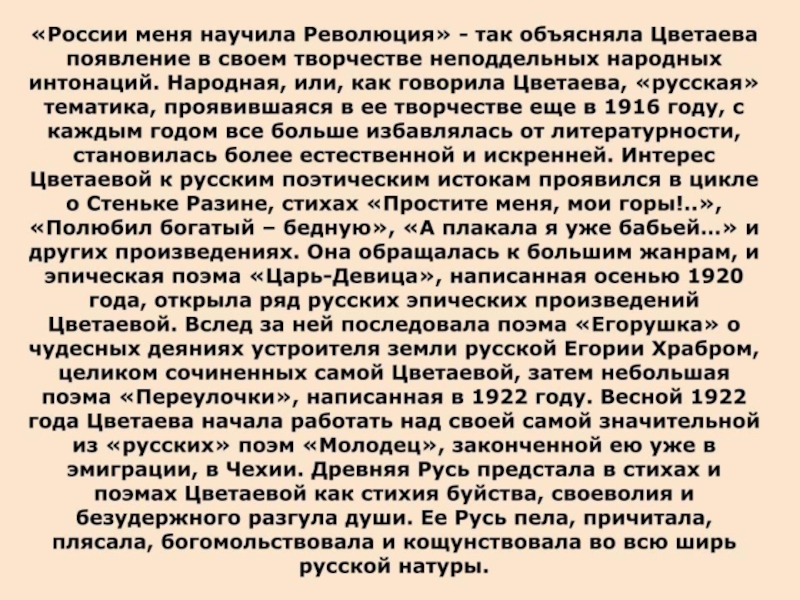 «России меня научила Революция» - так объясняла Цветаева появление в своем творчестве неподдельных народных интонаций. Народная, или, как говорила Цветаева, «русская» тематика, проявившаяся в ее творчестве еще в 1916 году, с каждым годом все больше избавлялась от литературности, становилась более естественной и искренней. Интерес Цветаевой к русским поэтическим истокам проявился в цикле о Стеньке Разине, стихах «Простите меня, мои горы!..», «Полюбил богатый – бедную», «А плакала я уже бабьей...» и других произведениях. Она обращалась к большим жанрам, и эпическая поэма «Царь-Девица», написанная осенью 1920 года, открыла ряд русских эпических произведений Цветаевой. Вслед за ней последовала поэма «Егорушка» о чудесных деяниях устроителя земли русской Егории Храбром, целиком сочиненных самой Цветаевой, затем небольшая поэма «Переулочки», написанная в 1922 году. Весной 1922 года Цветаева начала работать над своей самой значительной из «русских» поэм «Молодец», законченной ею уже в эмиграции, в Чехии. Древняя Русь предстала в стихах и поэмах Цветаевой как стихия буйства, своеволия и безудержного разгула души. Ее Русь пела, причитала, плясала, богомольствовала и кощунствовала во всю ширь русской натуры.